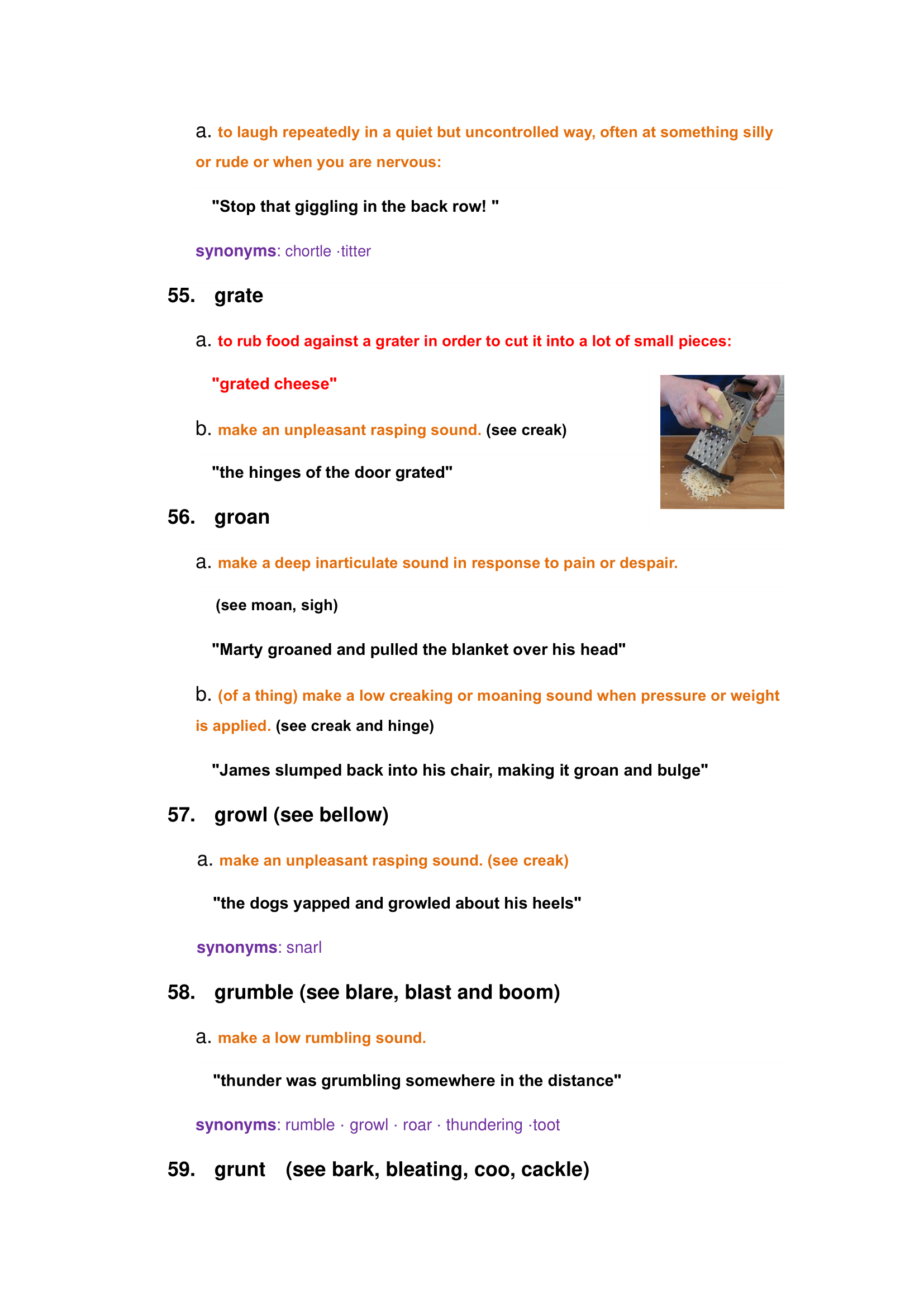 a. to laugh repeatedly in a quiet but uncontrolled way, often at something silly or rude or when you are nervous:

"Stop that giggling in the back row! "

synonyms: chortle ·titter

55. grate

a. to rub food against a grater in order to cut it into a lot of small pieces:

"grated cheese"

b. make an unpleasant rasping sound. (see creak)

"the hinges of the door grated"

56. groan

a. make a deep inarticulate sound in response to pain or despair.

(see moan, sigh)

"Marty groaned and pulled the blanket over his head"

b. (of a thing) make a low creaking or moaning sound when pressure or weight is applied. (see creak and hinge)

"James slumped back into his chair, making it groan and bulge"

57. growl (see bellow)

a. make an unpleasant rasping sound. (see creak)

"the dogs yapped and growled about his heels"

synonyms: snarl

58. grumble (see blare, blast and boom)

a. make a low rumbling sound.

"thunder was grumbling somewhere in the distance"

synonyms: rumble · growl · roar · thundering ·toot

59. grunt (see bark, bleating, coo, cackle)